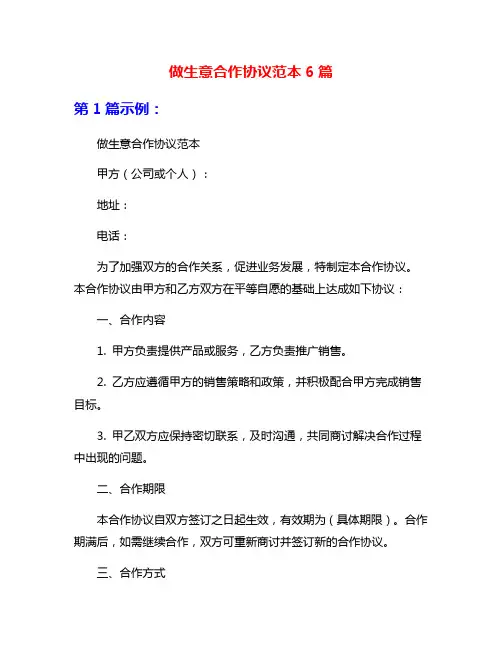 做生意合作协议范本 6 篇

第 1 篇示例：

做生意合作协议范本

甲方（公司或个人）：

地址：

电话：

为了加强双方的合作关系，促进业务发展，特制定本合作协议。本合作协议由甲方和乙方双方在平等自愿的基础上达成如下协议：

一、合作内容

1. 甲方负责提供产品或服务，乙方负责推广销售。

2. 乙方应遵循甲方的销售策略和政策，并积极配合甲方完成销售目标。

3. 甲乙双方应保持密切联系，及时沟通，共同商讨解决合作过程中出现的问题。

二、合作期限

本合作协议自双方签订之日起生效，有效期为（具体期限）。合作期满后，如需继续合作，双方可重新商讨并签订新的合作协议。

三、合作方式